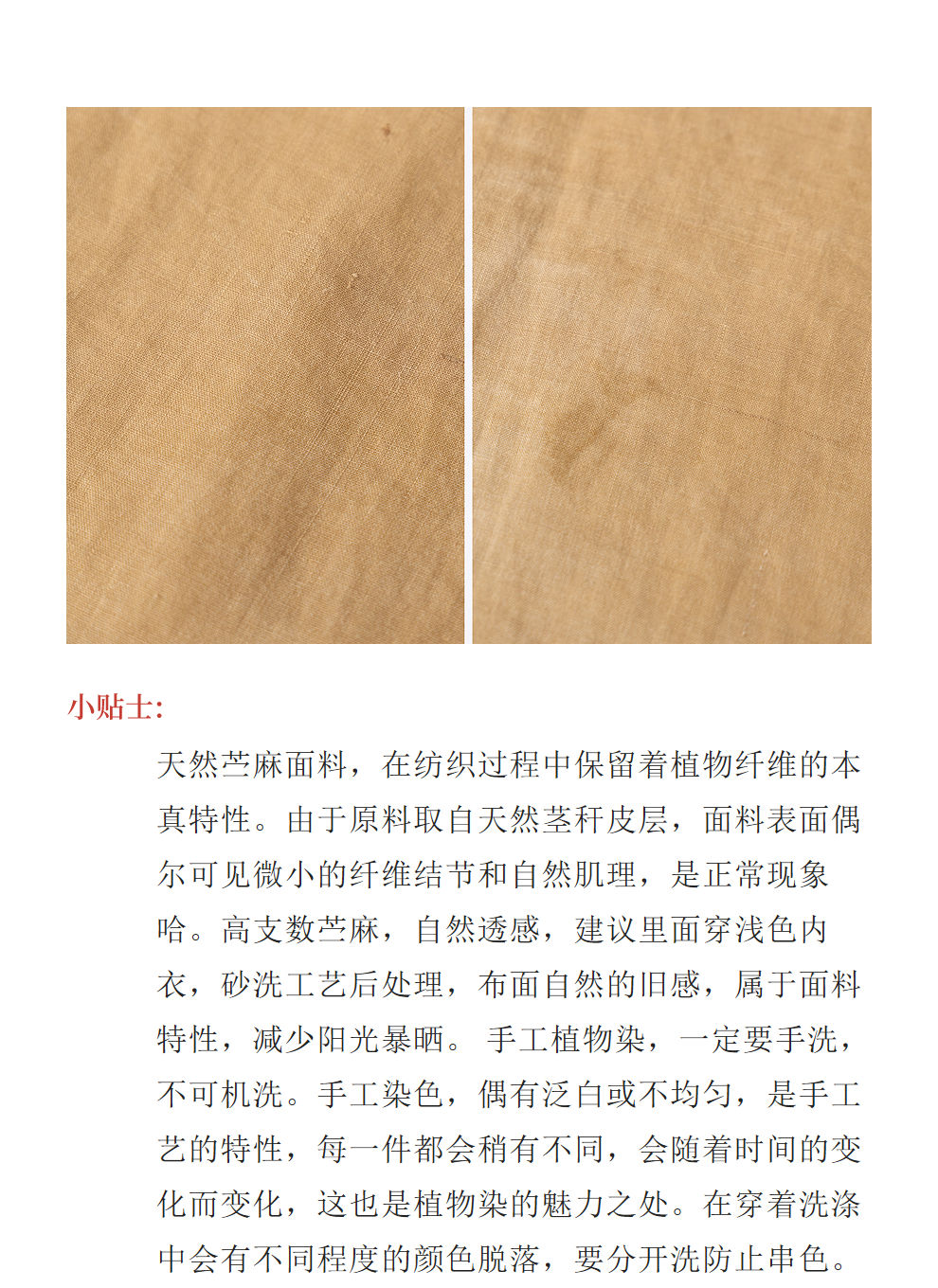 小贴士:

天然苎麻面料，在纺织过程中保留着植物纤维的本真特性。由于原料取自天然茎秆皮层，面料表面偶尔可见微小的纤维结节和自然肌理，是正常现象哈。高支数苎麻，自然透感，建议里面穿浅色内衣，砂洗工艺后处理，布面自然的旧感，属于面料特性，减少阳光暴晒。 手工植物染，一定要手洗，不可机洗。手工染色，偶有泛白或不均匀，是手工艺的特性，每一件都会稍有不同，会随着时间的变化而变化，这也是植物染的魅力之处。在穿着洗涤中会有不同程度的颜色脱落，要分开洗防止串色。